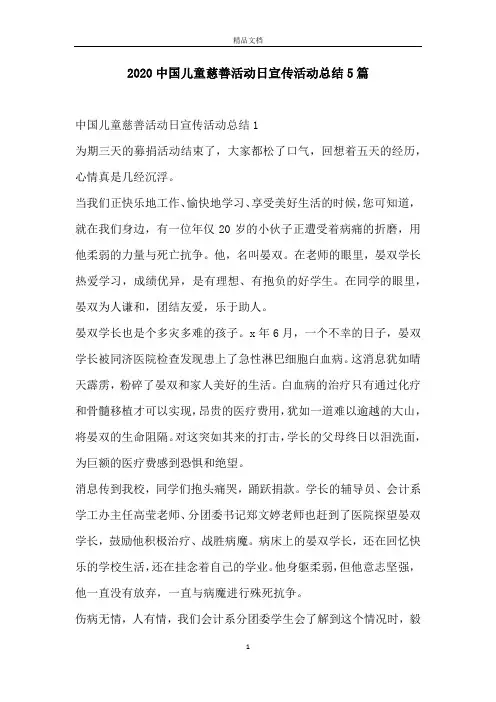 精品文档

2020中国儿童慈善活动日宣传活动总结5篇

中国儿童慈善活动日宣传活动总结1

为期三天的募捐活动结束了，大家都松了口气，回想着五天的经历，心情真是几经沉浮。

当我们正快乐地工作、愉快地学习、享受美好生活的时候，您可知道，就在我们身边，有一位年仅20岁的小伙子正遭受着病痛的折磨，用他柔弱的力量与死亡抗争。他，名叫晏双。在老师的眼里，晏双学长热爱学习，成绩优异，是有理想、有抱负的好学生。在同学的眼里，晏双为人谦和，团结友爱，乐于助人。

晏双学长也是个多灾多难的孩子。x年6月，一个不幸的日子，晏双学长被同济医院检查发现患上了急性淋巴细胞白血病。这消息犹如晴天霹雳，粉碎了晏双和家人美好的生活。白血病的治疗只有通过化疗和骨髓移植才可以实现，昂贵的医疗费用，犹如一道难以逾越的大山，将晏双的生命阻隔。对这突如其来的打击，学长的父母终日以泪洗面，为巨额的医疗费感到恐惧和绝望。

消息传到我校，同学们抱头痛哭，踊跃捐款。学长的辅导员、会计系学工办主任高莹老师、分团委书记郑文婷老师也赶到了医院探望晏双学长，鼓励他积极治疗、战胜病魔。病床上的晏双学长，还在回忆快乐的学校生活，还在挂念着自己的学业。他身躯柔弱，但他意志坚强，他一直没有放弃，一直与病魔进行殊死抗争。

伤病无情，人有情，我们会计系分团委学生会了解到这个情况时，毅

1